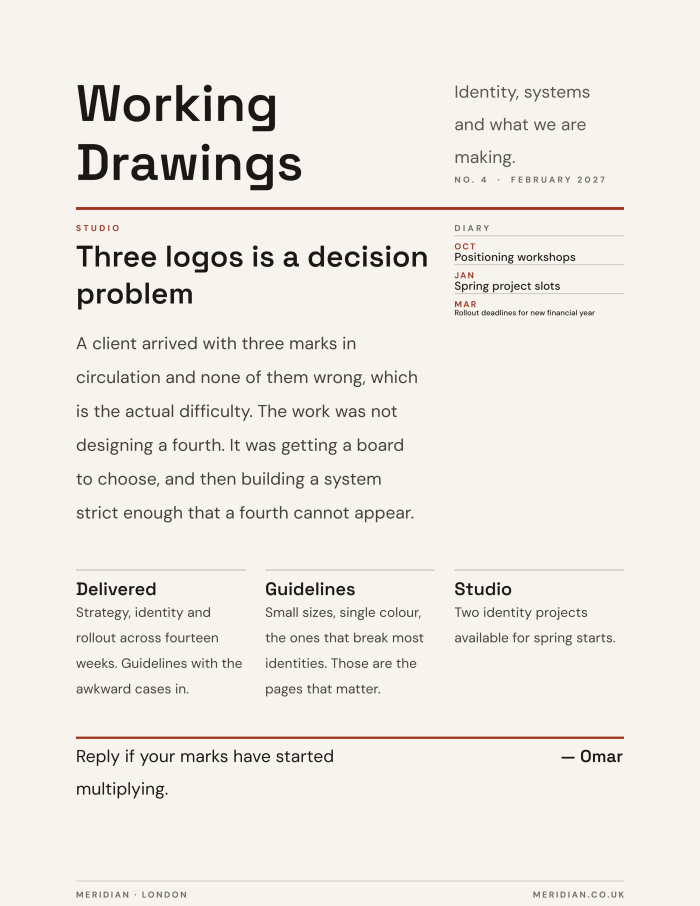 Working Drawings

Identity, systems and what we are making.

NO. 4 · FEBRUARY 2027

STUDIO

Three logos is a decision problem

A client arrived with three marks in circulation and none of them wrong, which is the actual difficulty. The work was not designing a fourth. It was getting a board to choose, and then building a system strict enough that a fourth cannot appear.

DIARY

OCT
Positioning workshops

JAN
Spring project slots

MAR
Rollout deadlines for new financial year

Delivered
Strategy, identity and rollout across fourteen weeks. Guidelines with the awkward cases in.

Guidelines
Small sizes, single colour, the ones that break most identities. Those are the pages that matter.

Studio
Two identity projects available for spring starts.

Reply if your marks have started multiplying.

— Omar

MERIDIAN · LONDON

MERIDIAN.CO.UK